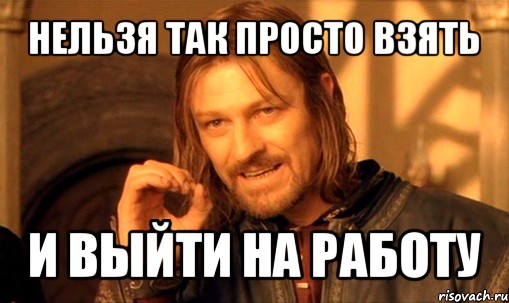 НЕЛЬЗЯ ТАК ПРОСТО ВЗЯТЬ

И ВЫЙТИ НА РАБОТУ

risovach.ru